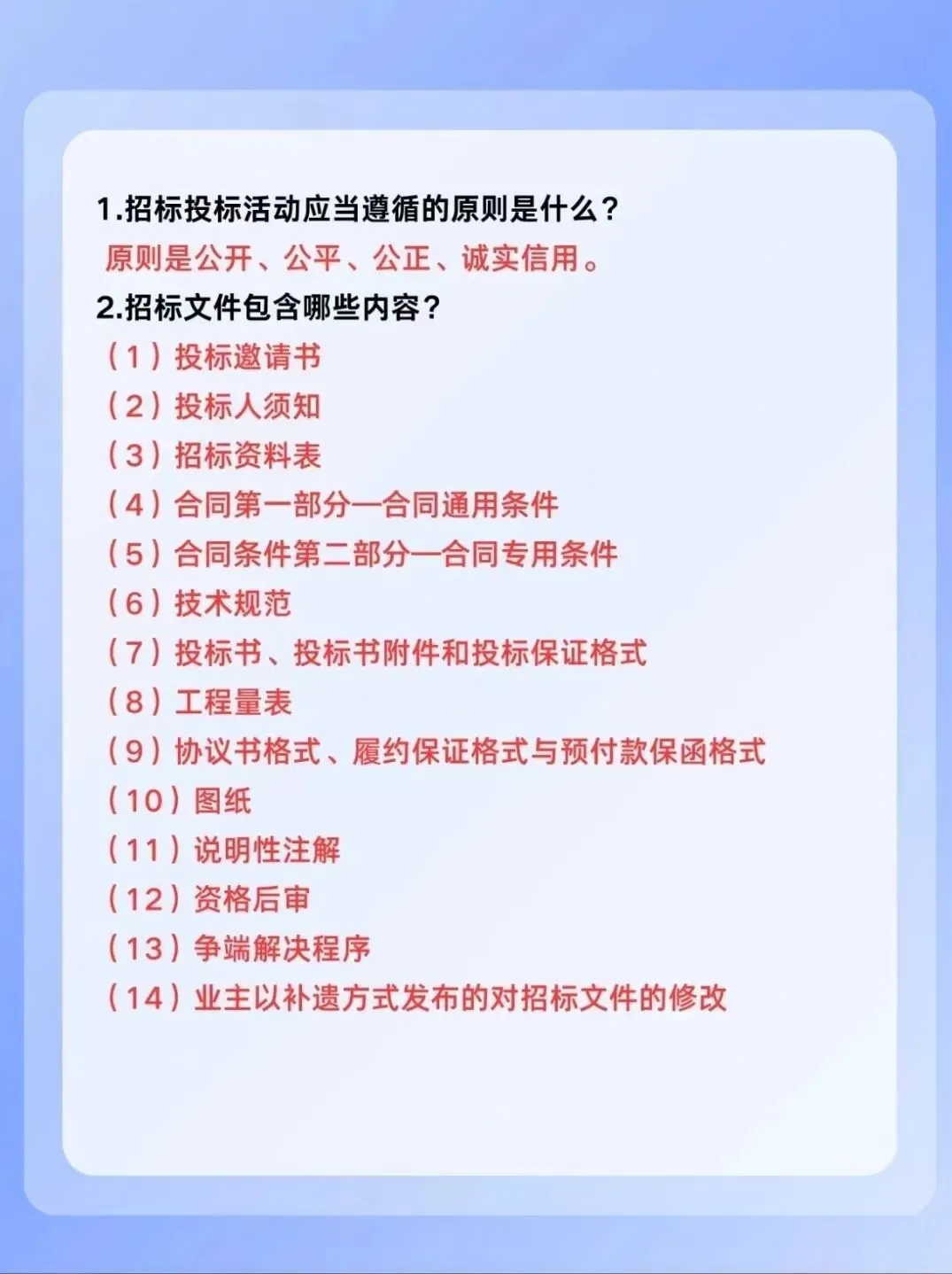 1.招标投标活动应当遵循的原则是什么？
原则是公开、公平、公正、诚实信用。
2.招标文件包含哪些内容？
（1）投标邀请书
（2）投标人须知
（3）招标资料表
（4）合同第一部分—合同通用条件
（5）合同条件第二部分—合同专用条件
（6）技术规范
（7）投标书、投标书附件和投标保证格式
（8）工程量表
（9）协议书格式、履约保证格式与预付款保函格式
（10）图纸
（11）说明性注解
（12）资格后审
（13）争端解决程序
（14）业主以补遗方式发布的对招标文件的修改